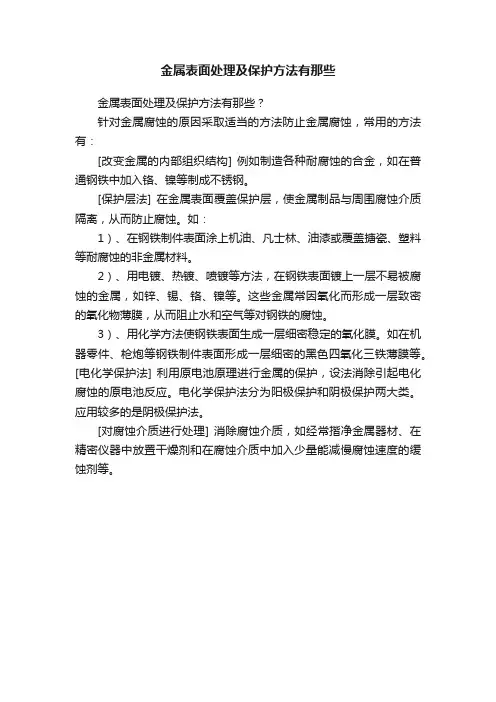 金属表面处理及保护方法有那些

金属表面处理及保护方法有那些？

针对金属腐蚀的原因采取适当的方法防止金属腐蚀，常用的方法有：

[改变金属的内部组织结构] 例如制造各种耐腐蚀的合金，如在普通钢铁中加入铬、镍等制成不锈钢。

[保护层法] 在金属表面覆盖保护层，使金属制品与周围腐蚀介质隔离，从而防止腐蚀。如：

1）、在钢铁制件表面涂上机油、凡士林、油漆或覆盖搪瓷、塑料等耐腐蚀的非金属材料。

2）、用电镀、热镀、喷镀等方法，在钢铁表面镀上一层不易被腐蚀的金属，如锌、锡、铬、镍等。这些金属常因氧化而形成一层致密的氧化物薄膜，从而阻止水和空气等对钢铁的腐蚀。

3）、用化学方法使钢铁表面生成一层细密稳定的氧化膜。如在机器零件、枪炮等钢铁制件表面形成一层细密的黑色四氧化三铁薄膜等。

[电化学保护法] 利用原电池原理进行金属的保护，设法消除引起电化腐蚀的原电池反应。电化学保护法分为阳极保护和阴极保护两大类。应用较多的是阴极保护法。

[对腐蚀介质进行处理] 消除腐蚀介质，如经常揩净金属器材、在精密仪器中放置干燥剂和在腐蚀介质中加入少量能减慢腐蚀速度的缓蚀剂等。